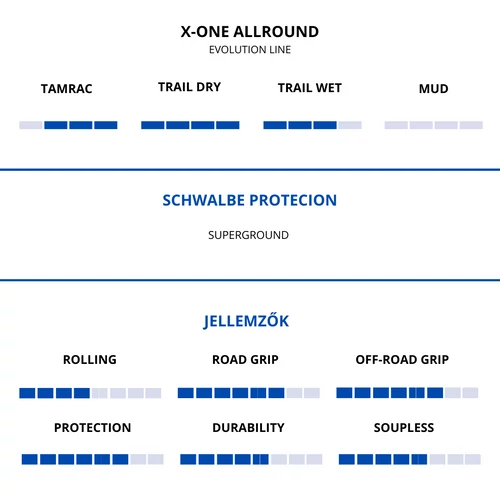 X-ONE ALLROUND
EVOLUTION LINE

TAMRAC

TRAIL DRY

TRAIL WET

MUD

SCHWALBE PROTECION

SUPERGROUND

JELLEMZŐK

ROLLING

ROAD GRIP

OFF-ROAD GRIP

PROTECTION

DURABILITY

SOUPLESS